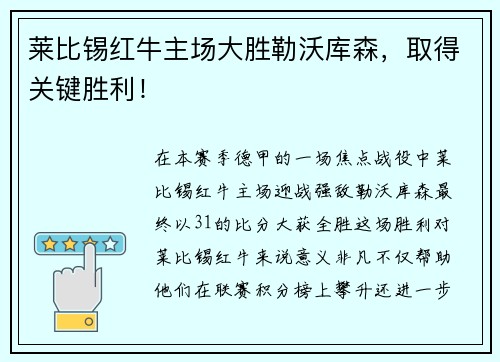 莱比锡红牛主场大胜勒沃库森，取得关键胜利！

在本赛季德甲的一场焦点战役中莱比锡红牛主场迎战强敌勒沃库森最终以31的比分大获全胜这场胜利对莱比锡红牛来说意义非凡不仅帮助他们在联赛积分榜上攀升还进一步